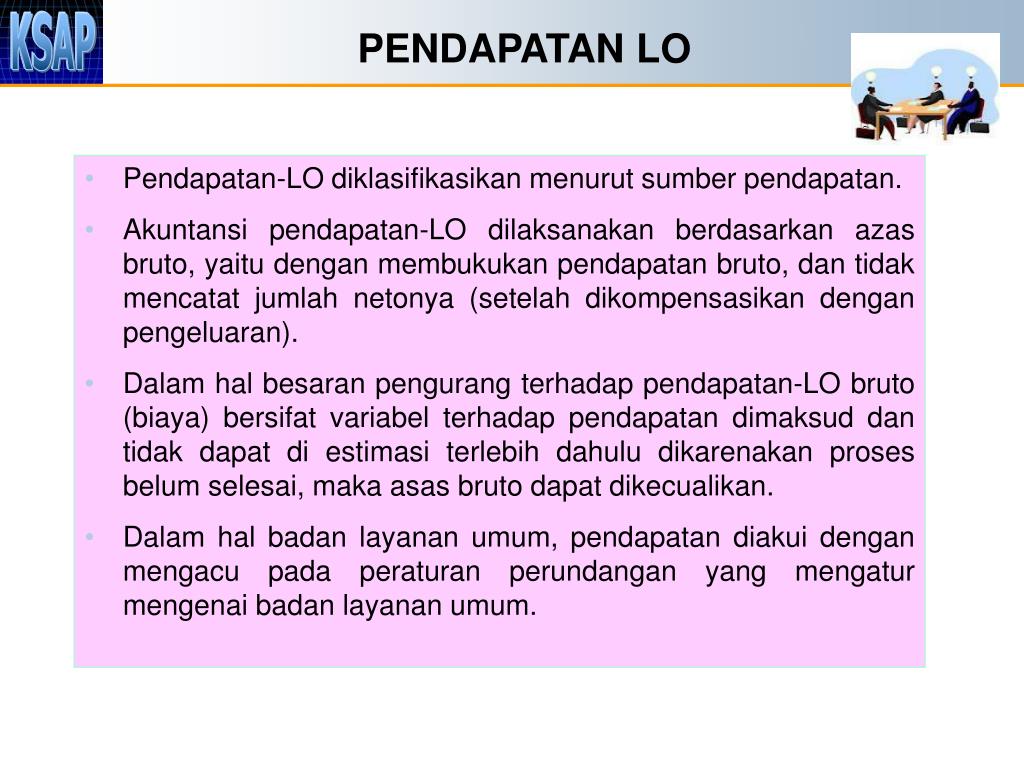 KSAP

PENDAPATAN LO

• Pendapatan-LO diklasifikasikan menurut sumber pendapatan.

• Akuntansi pendapatan-LO dilaksanakan berdasarkan azas bruto, yaitu dengan membukukan pendapatan bruto, dan tidak mencatat jumlah netonya (setelah dikompensasikan dengan pengeluaran).

• Dalam hal besaran pengurang terhadap pendapatan-LO bruto (biaya) bersifat variabel terhadap pendapatan dimaksud dan tidak dapat di estimasi terlebih dahulu dikarenakan proses belum selesai, maka asas bruto dapat dikecualikan.

• Dalam hal badan layanan umum, pendapatan diakui dengan mengacu pada peraturan perundangan yang mengatur mengenai badan layanan umum.